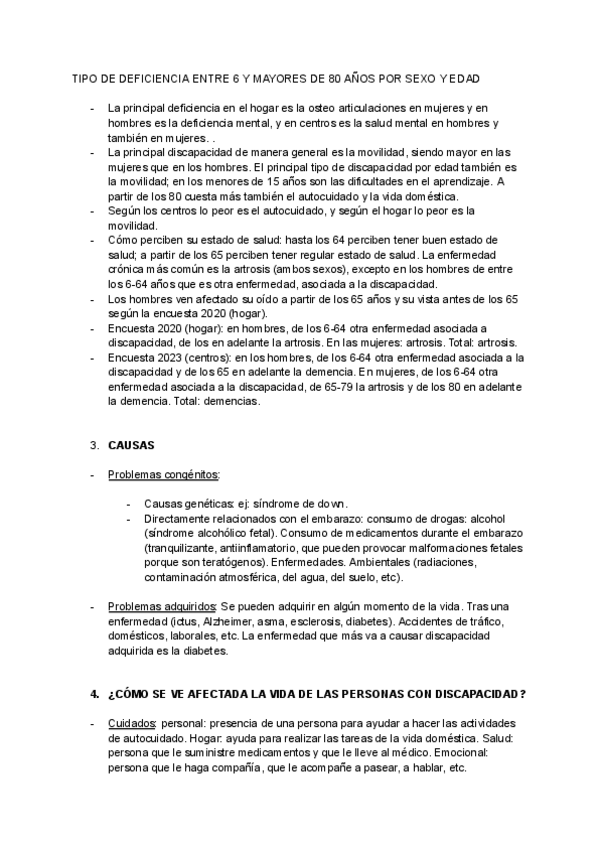 TIPO DE DEFICIENCIA ENTRE 6 Y MAYORES DE 80 AÑOS POR SEXO Y EDAD

- La principal deficiencia en el hogar es la osteo articulaciones en mujeres y en hombres es la deficiencia mental, y en centros es la salud mental en hombres y también en mujeres. .
- La principal discapacidad de manera general es la movilidad, siendo mayor en las mujeres que en los hombres. El principal tipo de discapacidad por edad también es la movilidad; en los menores de 15 años son las dificultades en el aprendizaje. A partir de los 80 cuesta más también el autocuidado y la vida doméstica.
- Según los centros lo peor es el autocuidado, y según el hogar lo peor es la movilidad.
- Cómo perciben su estado de salud: hasta los 64 perciben tener buen estado de salud; a partir de los 65 perciben tener regular estado de salud. La enfermedad crónica más común es la artrosis (ambos sexos), excepto en los hombres de entre los 6-64 años que es otra enfermedad, asociada a la discapacidad.
- Los hombres ven afectado su oído a partir de los 65 años y su vista antes de los 65 según la encuesta 2020 (hogar).
- Encuesta 2020 (hogar): en hombres, de los 6-64 otra enfermedad asociada a discapacidad, de los en adelante la artrosis. En las mujeres: artrosis. Total: artrosis.
- Encuesta 2023 (centros): en los hombres, de los 6-64 otra enfermedad asociada a la discapacidad y de los 65 en adelante la demencia. En mujeres, de los 6-64 otra enfermedad asociada a la discapacidad, de 65-79 la artrosis y de los 80 en adelante la demencia. Total: demencias.

3. CAUSAS

- Problemas congénitos:

- Causas genéticas: ej: síndrome de down.
- Directamente relacionados con el embarazo: consumo de drogas: alcohol (síndrome alcohólico fetal). Consumo de medicamentos durante el embarazo (tranquilizante, antiinflamatorio, que pueden provocar malformaciones fetales porque son teratógenos). Enfermedades. Ambientales (radiaciones, contaminación atmosférica, del agua, del suelo, etc).

- Problemas adquiridos: Se pueden adquirir en algún momento de la vida. Tras una enfermedad (ictus, Alzheimer, asma, esclerosis, diabetes). Accidentes de tráfico, domésticos, laborales, etc. La enfermedad que más va a causar discapacidad adquirida es la diabetes.

4. ¿CÓMO SE VE AFECTADA LA VIDA DE LAS PERSONAS CON DISCAPACIDAD?

- Cuidados: personal: presencia de una persona para ayudar a hacer las actividades de autocuidado. Hogar: ayuda para realizar las tareas de la vida doméstica. Salud: persona que le suministre medicamentos y que le lleve al médico. Emocional: persona que le haga compañía, que le acompañe a pasear, a hablar, etc.